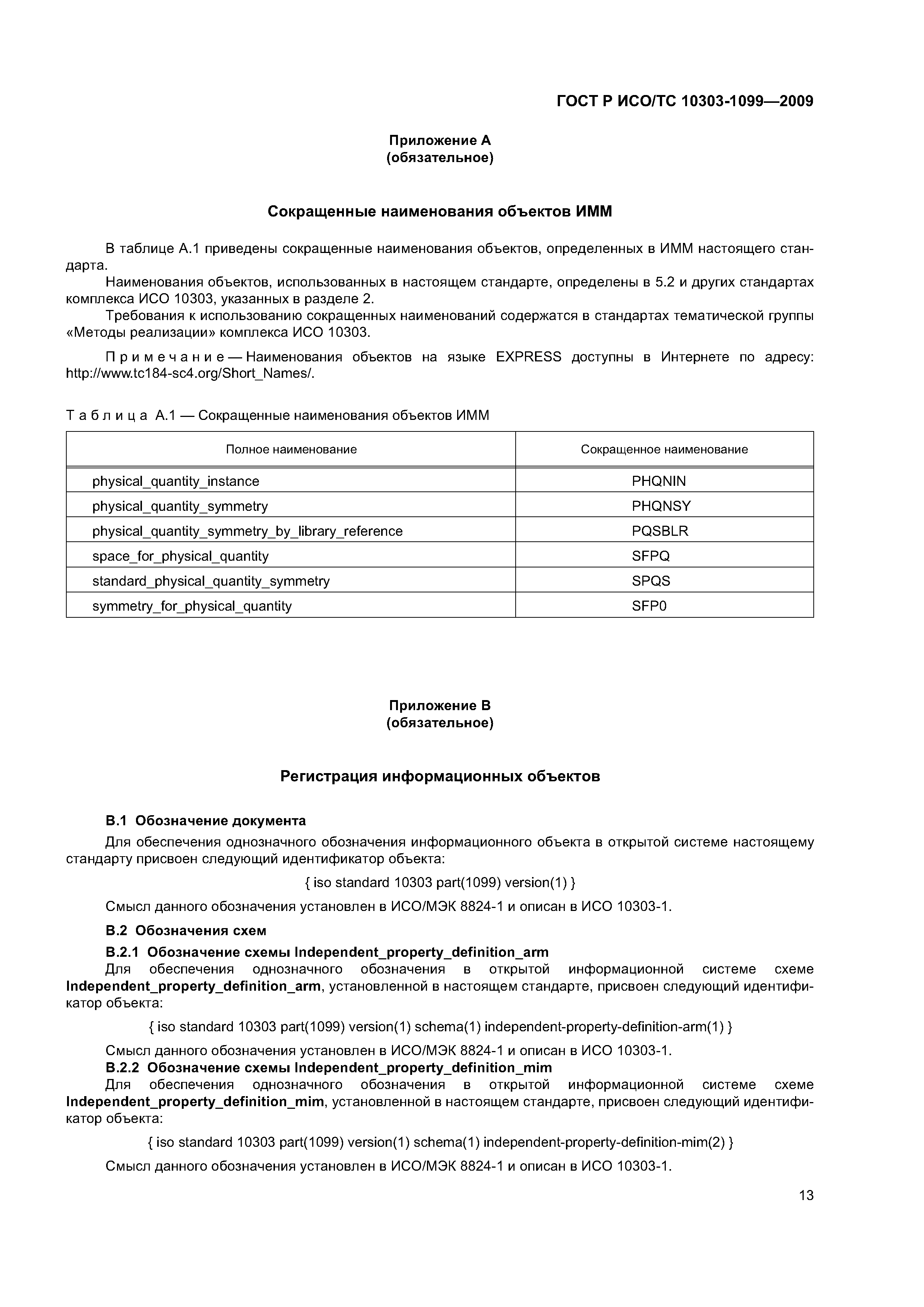 ГОСТ Р ИСО/ТС 10303-1099—2009

Приложение А
(обязательное)

Сокращенные наименования объектов ИММ

В таблице А.1 приведены сокращенные наименования объектов, определенных в ИММ настоящего стандарта.

Наименования объектов, использованных в настоящем стандарте, определены в 5.2 и других стандартах комплекса ИСО 10303, указанных в разделе 2.

Требования к использованию сокращенных наименований содержатся в стандартах тематической группы «Методы реализации» комплекса ИСО 10303.

Примечание — Наименования объектов на языке EXPRESS доступны в Интернете по адресу: http://www.tc184-sc4.org/Short_Names/.

Таблица А.1 — Сокращенные наименования объектов ИММ

| Полное наименование | Сокращенное наименование |
|---|---|
| physical_quantity_instance | PHQNIN |
| physical_quantity_symmetry | PHQNSY |
| physical_quantity_symmetry_by_library_reference | PQSBLR |
| space_for_physical_quantity | SFPQ |
| standard_physical_quantity_symmetry | SPQS |
| symmetry_for_physical_quantity | SFP0 |

Приложение В
(обязательное)

Регистрация информационных объектов

В.1 Обозначение документа

Для обеспечения однозначного обозначения информационного объекта в открытой системе настоящему стандарту присвоен следующий идентификатор объекта:

{ iso standard 10303 part(1099) version(1) }

Смысл данного обозначения установлен в ИСО/МЭК 8824-1 и описан в ИСО 10303-1.

В.2 Обозначения схем

В.2.1 Обозначение схемы Independent_property_definition_arm

Для обеспечения однозначного обозначения в открытой информационной системе схеме Independent_property_definition_arm, установленной в настоящем стандарте, присвоен следующий идентификатор объекта:

{ iso standard 10303 part(1099) version(1) schema(1) independent-property-definition-arm(1) }

Смысл данного обозначения установлен в ИСО/МЭК 8824-1 и описан в ИСО 10303-1.

В.2.2 Обозначение схемы Independent_property_definition_mim

Для обеспечения однозначного обозначения в открытой информационной системе схеме Independent_property_definition_mim, установленной в настоящем стандарте, присвоен следующий идентификатор объекта:

{ iso standard 10303 part(1099) version(1) schema(1) independent-property-definition-mim(2) }

Смысл данного обозначения установлен в ИСО/МЭК 8824-1 и описан в ИСО 10303-1.

13